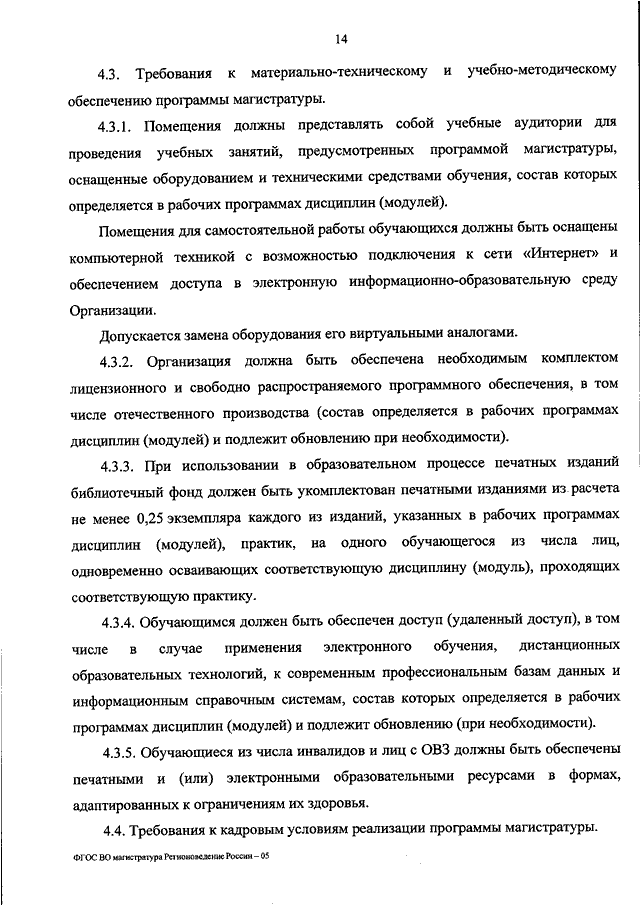 14

4.3. Требования к материально-техническому и учебно-методическому обеспечению программы магистратуры.

4.3.1. Помещения должны представлять собой учебные аудитории для проведения учебных занятий, предусмотренных программой магистратуры, оснащенные оборудованием и техническими средствами обучения, состав которых определяется в рабочих программах дисциплин (модулей).

Помещения для самостоятельной работы обучающихся должны быть оснащены компьютерной техникой с возможностью подключения к сети «Интернет» и обеспечением доступа в электронную информационно-образовательную среду Организации.

Допускается замена оборудования его виртуальными аналогами.

4.3.2. Организация должна быть обеспечена необходимым комплектом лицензионного и свободно распространяемого программного обеспечения, в том числе отечественного производства (состав определяется в рабочих программах дисциплин (модулей) и подлежит обновлению при необходимости).

4.3.3. При использовании в образовательном процессе печатных изданий библиотечный фонд должен быть укомплектован печатными изданиями из расчета не менее 0,25 экземпляра каждого из изданий, указанных в рабочих программах дисциплин (модулей), практик, на одного обучающегося из числа лиц, одновременно осваивающих соответствующую дисциплину (модуль), проходящих соответствующую практику.

4.3.4. Обучающимся должен быть обеспечен доступ (удаленный доступ), в том числе в случае применения электронного обучения, дистанционных образовательных технологий, к современным профессиональным базам данных и информационным справочным системам, состав которых определяется в рабочих программах дисциплин (модулей) и подлежит обновлению (при необходимости).

4.3.5. Обучающиеся из числа инвалидов и лиц с ОВЗ должны быть обеспечены печатными и (или) электронными образовательными ресурсами в формах, адаптированных к ограничениям их здоровья.

4.4. Требования к кадровым условиям реализации программы магистратуры.

ФГОС ВО магистратура Регионоведение России – 05